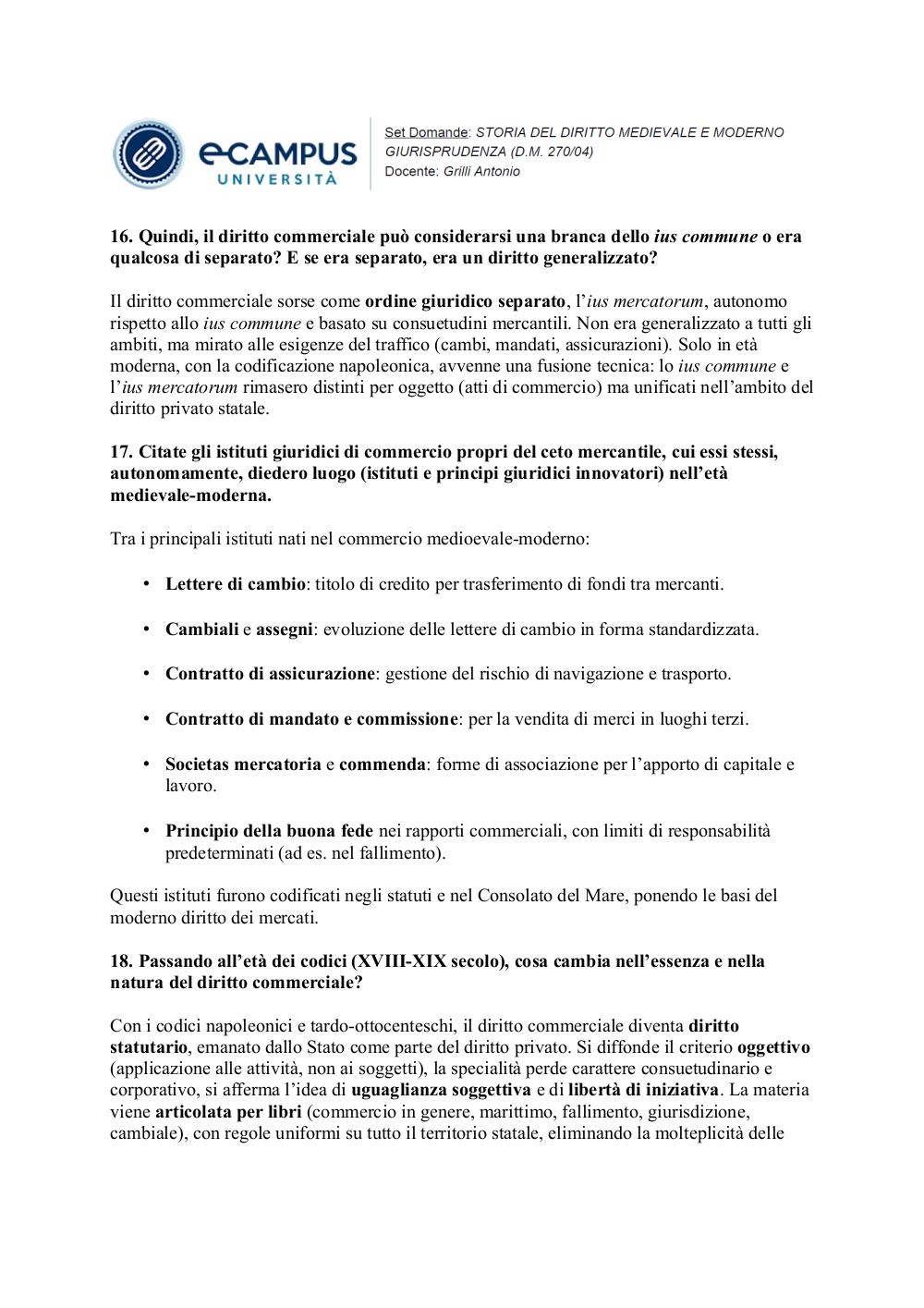 eCAMPUS UNIVERSITÀ

Set Domande: STORIA DEL DIRITTO MEDIEVALE E MODERNO GIURISPRUDENZA (D.M. 270/04)
Docente: Grilli Antonio

16. Quindi, il diritto commerciale può considerarsi una branca dello ius commune o era qualcosa di separato? E se era separato, era un diritto generalizzato?

Il diritto commerciale sorse come ordine giuridico separato, l'ius mercatorum, autonomo rispetto allo ius commune e basato su consuetudini mercantili. Non era generalizzato a tutti gli ambiti, ma mirato alle esigenze del traffico (cambi, mandati, assicurazioni). Solo in età moderna, con la codificazione napoleonica, avvenne una fusione tecnica: lo ius commune e l'ius mercatorum rimasero distinti per oggetto (atti di commercio) ma unificati nell'ambito del diritto privato statale.

17. Citate gli istituti giuridici di commercio propri del ceto mercantile, cui essi stessi, autonomamente, diedero luogo (istituti e principi giuridici innovatori) nell'età medievale-moderna.

Tra i principali istituti nati nel commercio medioevale-moderno:

• Lettere di cambio: titolo di credito per trasferimento di fondi tra mercanti.

• Cambiali e assegni: evoluzione delle lettere di cambio in forma standardizzata.

• Contratto di assicurazione: gestione del rischio di navigazione e trasporto.

• Contratto di mandato e commissione: per la vendita di merci in luoghi terzi.

• Societas mercatoria e commenda: forme di associazione per l'apporto di capitale e lavoro.

• Principio della buona fede nei rapporti commerciali, con limiti di responsabilità predeterminati (ad es. nel fallimento).

Questi istituti furono codificati negli statuti e nel Consolato del Mare, ponendo le basi del moderno diritto dei mercati.

18. Passando all'età dei codici (XVIII-XIX secolo), cosa cambia nell'essenza e nella natura del diritto commerciale?

Con i codici napoleonici e tardo-ottocenteschi, il diritto commerciale diventa diritto statutario, emanato dallo Stato come parte del diritto privato. Si diffonde il criterio oggettivo (applicazione alle attività, non ai soggetti), la specialità perde carattere consuetudinario e corporativo, si afferma l'idea di uguaglianza soggettiva e di libertà di iniziativa. La materia viene articolata per libri (commercio in genere, marittimo, fallimento, giurisdizione, cambiale), con regole uniformi su tutto il territorio statale, eliminando la molteplicità delle